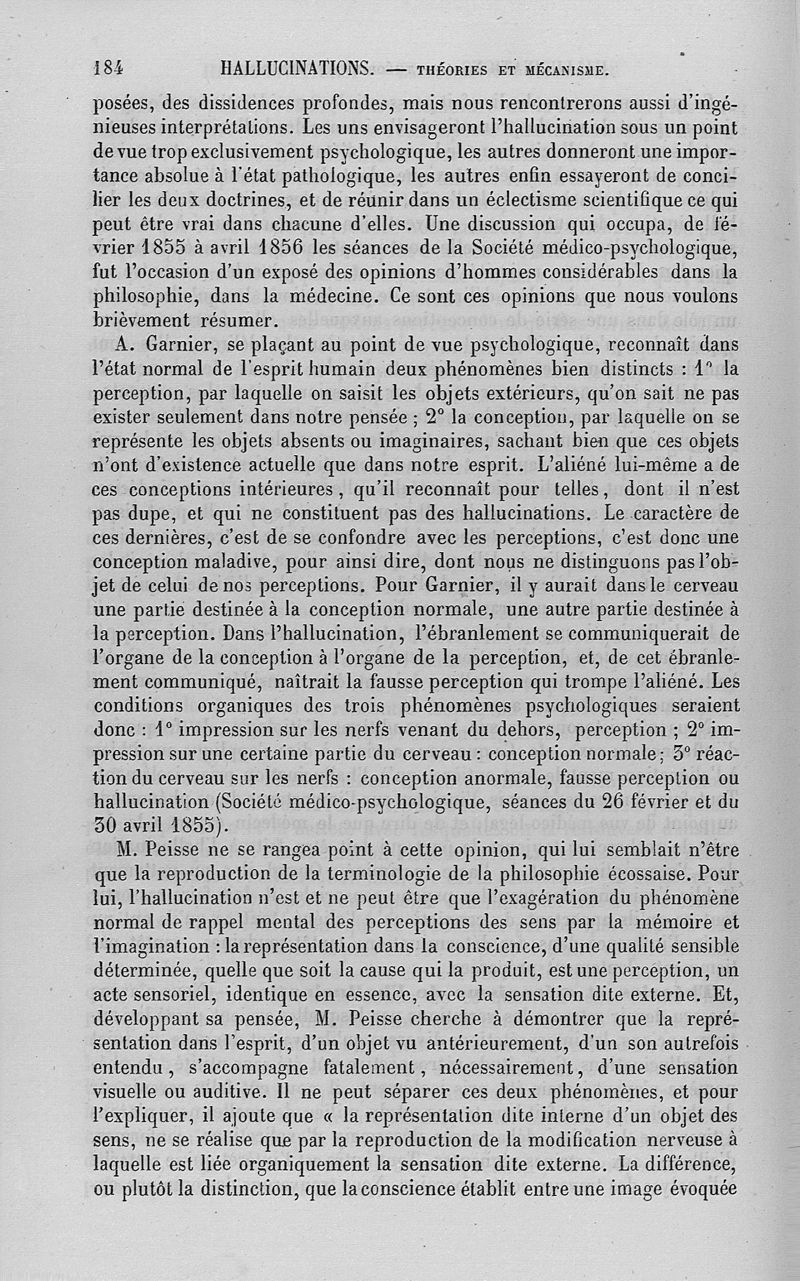 184 HALLUCINATIONS. — THÉORIES ET MÉCANISME.

posées, des dissidences profondes, mais nous rencontrerons aussi d'ingénieuses interprétations. Les uns envisageront l'hallucination sous un point de vue trop exclusivement psychologique, les autres donneront une importance absolue à l'état pathologique, les autres enfin essayeront de concilier les deux doctrines, et de réunir dans un éclectisme scientifique ce qui peut être vrai dans chacune d'elles. Une discussion qui occupa, de février 1855 à avril 1856 les séances de la Société médico-psychologique, fut l'occasion d'un exposé des opinions d'hommes considérables dans la philosophie, dans la médecine. Ce sont ces opinions que nous voulons brièvement résumer.

A. Garnier, se plaçant au point de vue psychologique, reconnaît dans l'état normal de l'esprit humain deux phénomènes bien distincts : 1° la perception, par laquelle on saisit les objets extérieurs, qu'on sait ne pas exister seulement dans notre pensée ; 2° la conception, par laquelle on se représente les objets absents ou imaginaires, sachant bien que ces objets n'ont d'existence actuelle que dans notre esprit. L'aliéné lui-même a de ces conceptions intérieures, qu'il reconnaît pour telles, dont il n'est pas dupe, et qui ne constituent pas des hallucinations. Le caractère de ces dernières, c'est de se confondre avec les perceptions, c'est donc une conception maladive, pour ainsi dire, dont nous ne distinguons pas l'objet de celui de nos perceptions. Pour Garnier, il y aurait dans le cerveau une partie destinée à la conception normale, une autre partie destinée à la perception. Dans l'hallucination, l'ébranlement se communiquerait de l'organe de la conception à l'organe de la perception, et, de cet ébranlement communiqué, naîtrait la fausse perception qui trompe l'aliéné. Les conditions organiques des trois phénomènes psychologiques seraient donc : 1° impression sur les nerfs venant du dehors, perception ; 2° impression sur une certaine partie du cerveau : conception normale ; 3° réaction du cerveau sur les nerfs : conception anormale, fausse perception ou hallucination (Société médico-psychologique, séances du 26 février et du 30 avril 1855).

M. Peisse ne se rangea point à cette opinion, qui lui semblait n'être que la reproduction de la terminologie de la philosophie écossaise. Pour lui, l'hallucination n'est et ne peut être que l'exagération du phénomène normal de rappel mental des perceptions des sens par la mémoire et l'imagination : la représentation dans la conscience, d'une qualité sensible déterminée, quelle que soit la cause qui la produit, est une perception, un acte sensoriel, identique en essence, avec la sensation dite externe. Et, développant sa pensée, M. Peisse cherche à démontrer que la représentation dans l'esprit, d'un objet vu antérieurement, d'un son autrefois entendu, s'accompagne fatalement, nécessairement, d'une sensation visuelle ou auditive. Il ne peut séparer ces deux phénomènes, et pour l'expliquer, il ajoute que « la représentation dite interne d'un objet des sens, ne se réalise que par la reproduction de la modification nerveuse à laquelle est liée organiquement la sensation dite externe. La différence, ou plutôt la distinction, que la conscience établit entre une image évoquée